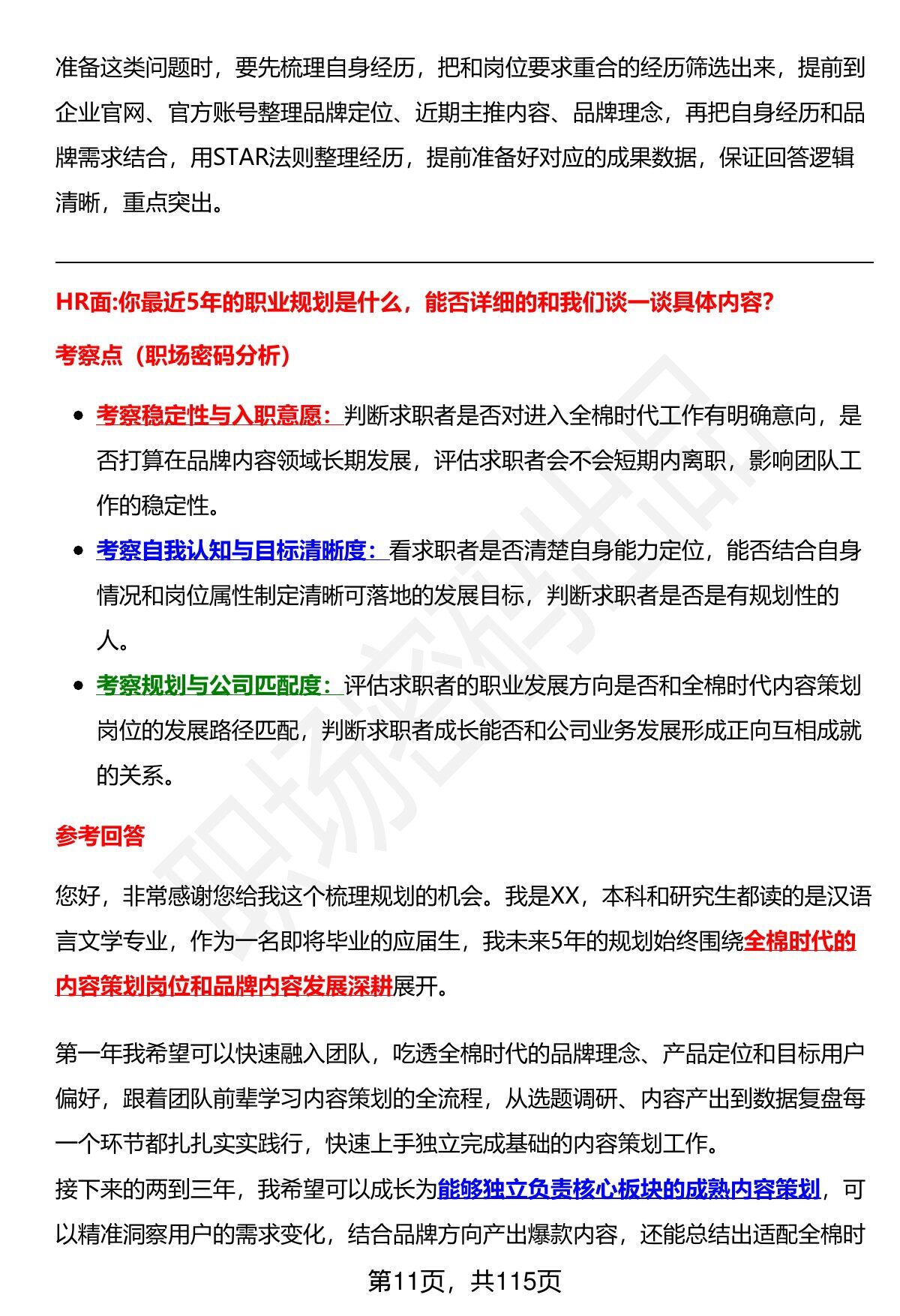 准备这类问题时，要先梳理自身经历，把和岗位要求重合的经历筛选出来，提前到企业官网、官方账号整理品牌定位、近期主推内容、品牌理念，再把自身经历和品牌需求结合，用STAR法则整理经历，提前准备好对应的成果数据，保证回答逻辑清晰，重点突出。

HR面:你最近5年的职业规划是什么，能否详细的和我们谈一谈具体内容?

考察点（职场密码分析）

• 考察稳定性与入职意愿：判断求职者是否对进入全棉时代工作有明确意向，是否打算在品牌内容领域长期发展，评估求职者会不会短期内离职，影响团队工作的稳定性。
• 考察自我认知与目标清晰度：看求职者是否清楚自身能力定位，能否结合自身情况和岗位属性制定清晰可落地的发展目标，判断求职者是否是有规划性的人。
• 考察规划与公司匹配度：评估求职者的职业发展方向是否和全棉时代内容策划岗位的发展路径匹配，判断求职者成长能否和公司业务发展形成正向互相成就的关系。

参考回答

您好，非常感谢您给我这个梳理规划的机会。我是XX，本科和研究生都读的是汉语言文学专业，作为一名即将毕业的应届生，我未来5年的规划始终围绕全棉时代的内容策划岗位和品牌内容发展深耕展开。

第一年我希望可以快速融入团队，吃透全棉时代的品牌理念、产品定位和目标用户偏好，跟着团队前辈学习内容策划的全流程，从选题调研、内容产出到数据复盘每一个环节都扎扎实实践行，快速上手独立完成基础的内容策划工作。
接下来的两到三年，我希望可以成长为能够独立负责核心板块的成熟内容策划，可以精准洞察用户的需求变化，结合品牌方向产出爆款内容，还能总结出适配全棉时

第11页，共115页

职场密码